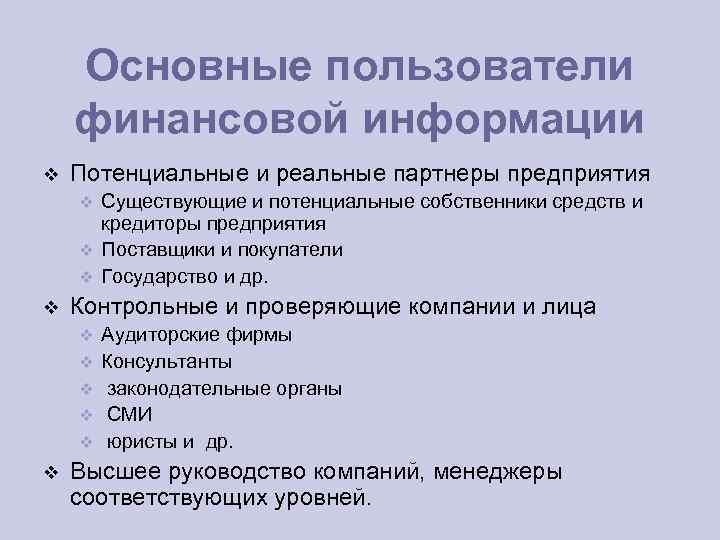 Основные пользователи финансовой информации

❖ Потенциальные и реальные партнеры предприятия
❖ Существующие и потенциальные собственники средств и кредиторы предприятия
❖ Поставщики и покупатели
❖ Государство и др.
❖ Контрольные и проверяющие компании и лица
❖ Аудиторские фирмы
❖ Консультанты
❖ законодательные органы
❖ СМИ
❖ юристы и др.
❖ Высшее руководство компаний, менеджеры соответствующих уровней.